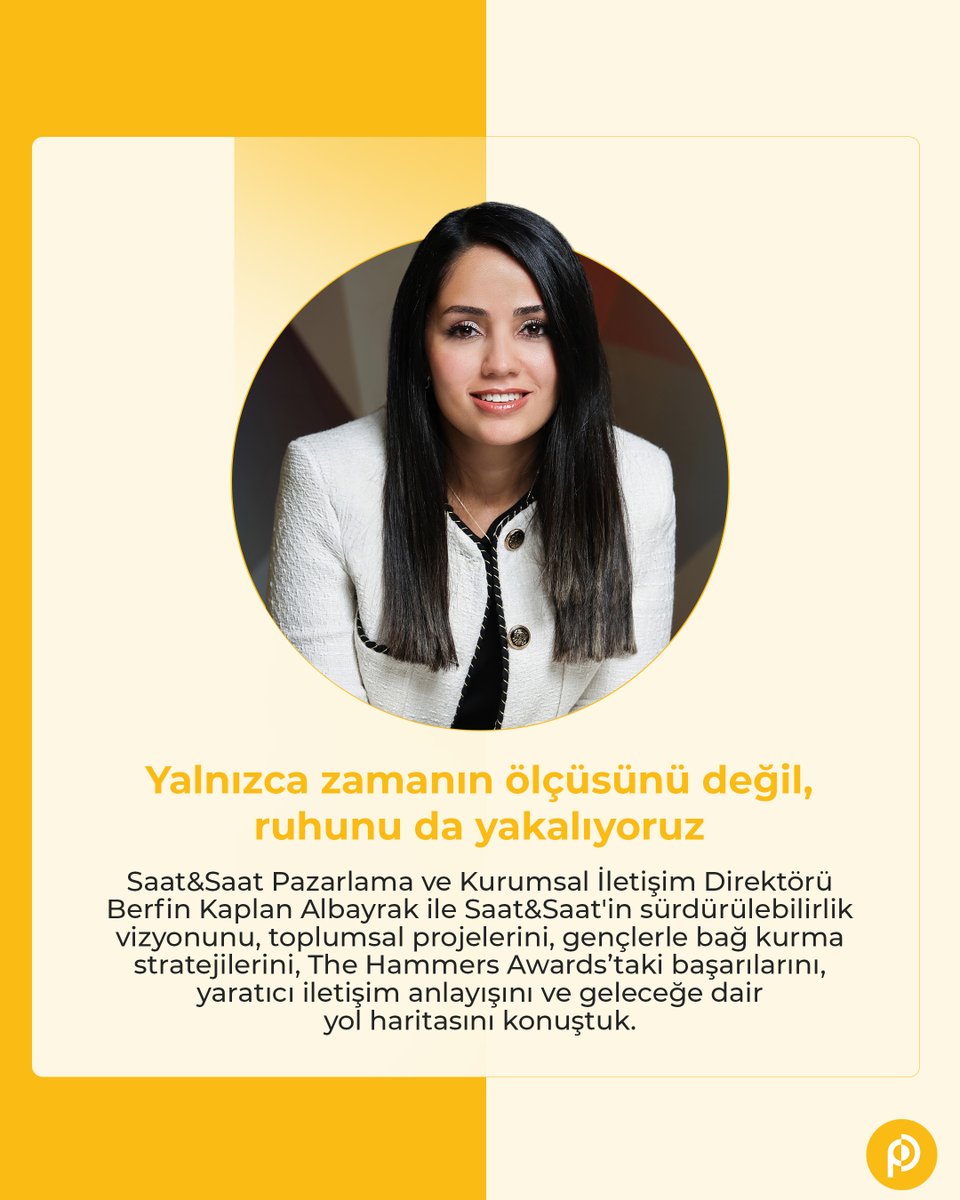 Yalnızca zamanın ölçüsünü değil, ruhunu da yakalıyoruz

Saat&Saat Pazarlama ve Kurumsal İletişim Direktörü Berfin Kaplan Albayrak ile Saat&Saat'in sürdürülebilirlik vizyonunu, toplumsal projelerini, gençlerle bağ kurma stratejilerini, The Hammers Awards'taki başarılarını, yaratıcı iletişim anlayışını ve geleceğe dair yol haritasını konuştuk.